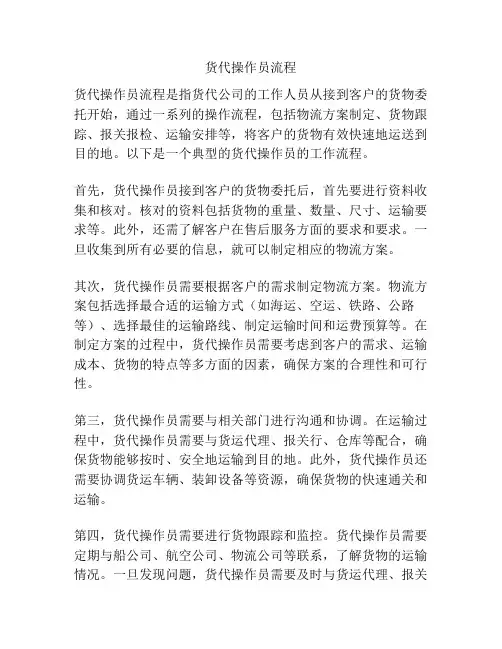 货代操作员流程

货代操作员流程是指货代公司的工作人员从接到客户的货物委托开始，通过一系列的操作流程，包括物流方案制定、货物跟踪、报关报检、运输安排等，将客户的货物有效快速地运送到目的地。以下是一个典型的货代操作员的工作流程。

首先，货代操作员接到客户的货物委托后，首先要进行资料收集和核对。核对的资料包括货物的重量、数量、尺寸、运输要求等。此外，还需了解客户在售后服务方面的要求和要求。一旦收集到所有必要的信息，就可以制定相应的物流方案。

其次，货代操作员需要根据客户的需求制定物流方案。物流方案包括选择最合适的运输方式（如海运、空运、铁路、公路等）、选择最佳的运输路线、制定运输时间和运费预算等。在制定方案的过程中，货代操作员需要考虑到客户的需求、运输成本、货物的特点等多方面的因素，确保方案的合理性和可行性。

第三，货代操作员需要与相关部门进行沟通和协调。在运输过程中，货代操作员需要与货运代理、报关行、仓库等配合，确保货物能够按时、安全地运输到目的地。此外，货代操作员还需要协调货运车辆、装卸设备等资源，确保货物的快速通关和运输。

第四，货代操作员需要进行货物跟踪和监控。货代操作员需要定期与船公司、航空公司、物流公司等联系，了解货物的运输情况。一旦发现问题，货代操作员需要及时与货运代理、报关